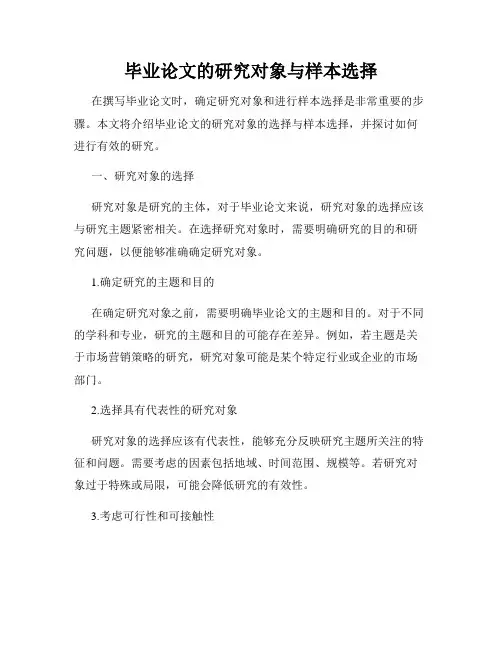 毕业论文的研究对象与样本选择

在撰写毕业论文时，确定研究对象和进行样本选择是非常重要的步骤。本文将介绍毕业论文的研究对象的选择与样本选择，并探讨如何进行有效的研究。

一、研究对象的选择

研究对象是研究的主体，对于毕业论文来说，研究对象的选择应该与研究主题紧密相关。在选择研究对象时，需要明确研究的目的和研究问题，以便能够准确确定研究对象。

1.确定研究的主题和目的

在确定研究对象之前，需要明确毕业论文的主题和目的。对于不同的学科和专业，研究的主题和目的可能存在差异。例如，若主题是关于市场营销策略的研究，研究对象可能是某个特定行业或企业的市场部门。

2.选择具有代表性的研究对象

研究对象的选择应该有代表性，能够充分反映研究主题所关注的特征和问题。需要考虑的因素包括地域、时间范围、规模等。若研究对象过于特殊或局限，可能会降低研究的有效性。

3.考虑可行性和可接触性